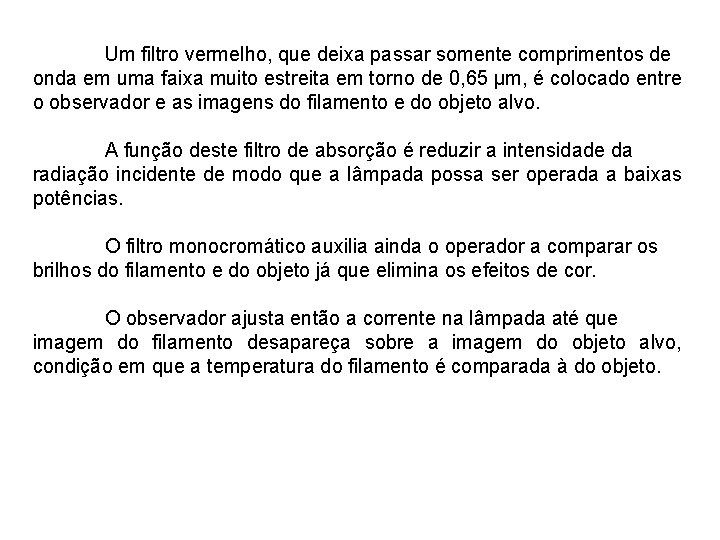 Um filtro vermelho, que deixa passar somente comprimentos de onda em uma faixa muito estreita em torno de 0,65 μm, é colocado entre o observador e as imagens do filamento e do objeto alvo.

A função deste filtro de absorção é reduzir a intensidade da radiação incidente de modo que a lâmpada possa ser operada a baixas potências.

O filtro monocromático auxilia ainda o operador a comparar os brilhos do filamento e do objeto já que elimina os efeitos de cor.

O observador ajusta então a corrente na lâmpada até que imagem do filamento desapareça sobre a imagem do objeto alvo, condição em que a temperatura do filamento é comparada à do objeto.